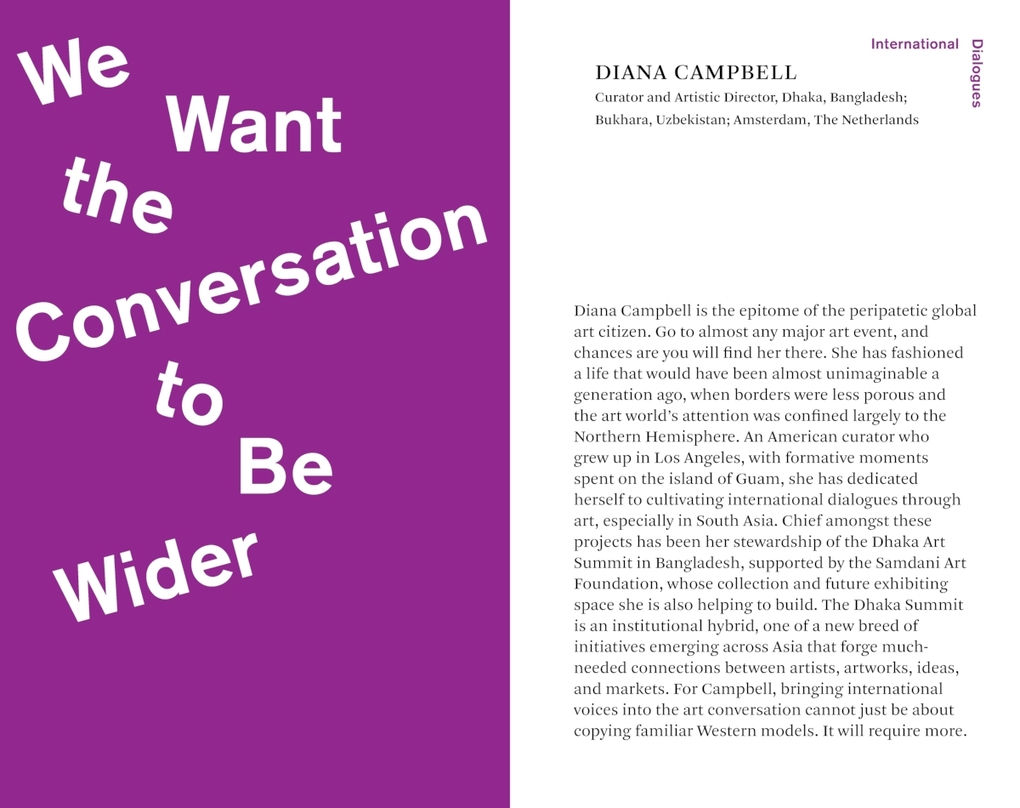 We Want the Conversation to Be Wider

International Dialogues

DIANA CAMPBELL
Curator and Artistic Director, Dhaka, Bangladesh; Bukhara, Uzbekistan; Amsterdam, The Netherlands

Diana Campbell is the epitome of the peripatetic global art citizen. Go to almost any major art event, and chances are you will find her there. She has fashioned a life that would have been almost unimaginable a generation ago, when borders were less porous and the art world's attention was confined largely to the Northern Hemisphere. An American curator who grew up in Los Angeles, with formative moments spent on the island of Guam, she has dedicated herself to cultivating international dialogues through art, especially in South Asia. Chief amongst these projects has been her stewardship of the Dhaka Art Summit in Bangladesh, supported by the Samdani Art Foundation, whose collection and future exhibiting space she is also helping to build. The Dhaka Summit is an institutional hybrid, one of a new breed of initiatives emerging across Asia that forge much-needed connections between artists, artworks, ideas, and markets. For Campbell, bringing international voices into the art conversation cannot just be about copying familiar Western models. It will require more.